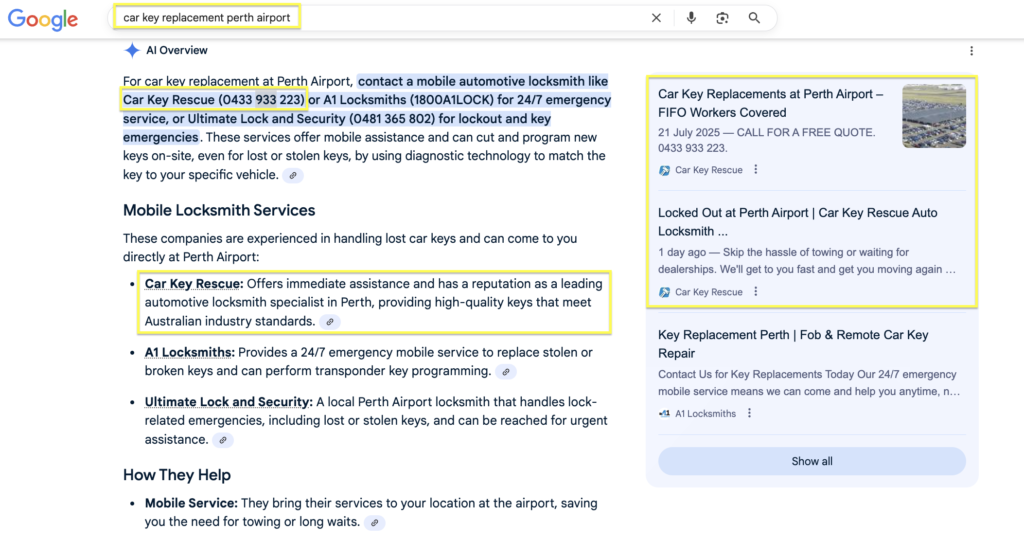 Google

car key replacement perth airport

AI Overview

For car key replacement at Perth Airport, contact a mobile automotive locksmith like Car Key Rescue (0433 933 223) or A1 Locksmiths (1800A1LOCK) for 24/7 emergency service, or Ultimate Lock and Security (0481 365 802) for lockout and key emergencies. These services offer mobile assistance and can cut and program new keys on-site, even for lost or stolen keys, by using diagnostic technology to match the key to your specific vehicle.

Mobile Locksmith Services

These companies are experienced in handling lost car keys and can come to you directly at Perth Airport:

- Car Key Rescue: Offers immediate assistance and has a reputation as a leading automotive locksmith specialist in Perth, providing high-quality keys that meet Australian industry standards.
- A1 Locksmiths: Provides a 24/7 emergency mobile service to replace stolen or broken keys and can perform transponder key programming.
- Ultimate Lock and Security: A local Perth Airport locksmith that handles lock-related emergencies, including lost or stolen keys, and can be reached for urgent assistance.

How They Help

- Mobile Service: They bring their services to your location at the airport, saving you the need for towing or long waits.

Car Key Replacements at Perth Airport – FIFO Workers Covered
21 July 2025 — CALL FOR A FREE QUOTE. 0433 933 223.
Car Key Rescue

Locked Out at Perth Airport | Car Key Rescue Auto Locksmith ...
1 day ago — Skip the hassle of towing or waiting for dealerships. We'll get to you fast and get you moving again ...
Car Key Rescue

Key Replacement Perth | Fob & Remote Car Key Repair
Contact Us for Key Replacements Today Our 24/7 emergency mobile service means we can come and help you anytime, n...
A1 Locksmiths

Show all